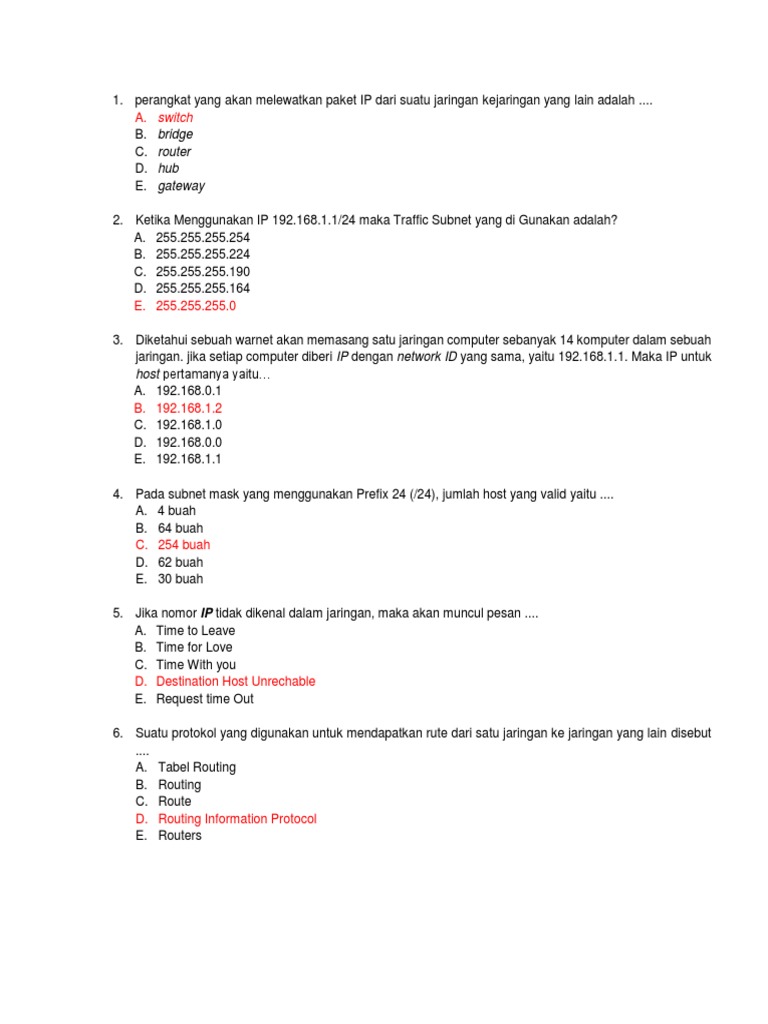 1. perangkat yang akan melewatkan paket IP dari suatu jaringan kejaringan yang lain adalah ....
A. switch
B. bridge
C. router
D. hub
E. gateway

2. Ketika Menggunakan IP 192.168.1.1/24 maka Traffic Subnet yang di Gunakan adalah?
A. 255.255.255.254
B. 255.255.255.224
C. 255.255.255.190
D. 255.255.255.164
E. 255.255.255.0

3. Diketahui sebuah warnet akan memasang satu jaringan computer sebanyak 14 komputer dalam sebuah jaringan. jika setiap computer diberi IP dengan network ID yang sama, yaitu 192.168.1.1. Maka IP untuk host pertamanya yaitu…
A. 192.168.0.1
B. 192.168.1.2
C. 192.168.1.0
D. 192.168.0.0
E. 192.168.1.1

4. Pada subnet mask yang menggunakan Prefix 24 (/24), jumlah host yang valid yaitu ....
A. 4 buah
B. 64 buah
C. 254 buah
D. 62 buah
E. 30 buah

5. Jika nomor IP tidak dikenal dalam jaringan, maka akan muncul pesan ....
A. Time to Leave
B. Time for Love
C. Time With you
D. Destination Host Unrechable
E. Request time Out

6. Suatu protokol yang digunakan untuk mendapatkan rute dari satu jaringan ke jaringan yang lain disebut ....
A. Tabel Routing
B. Routing
C. Route
D. Routing Information Protocol
E. Routers